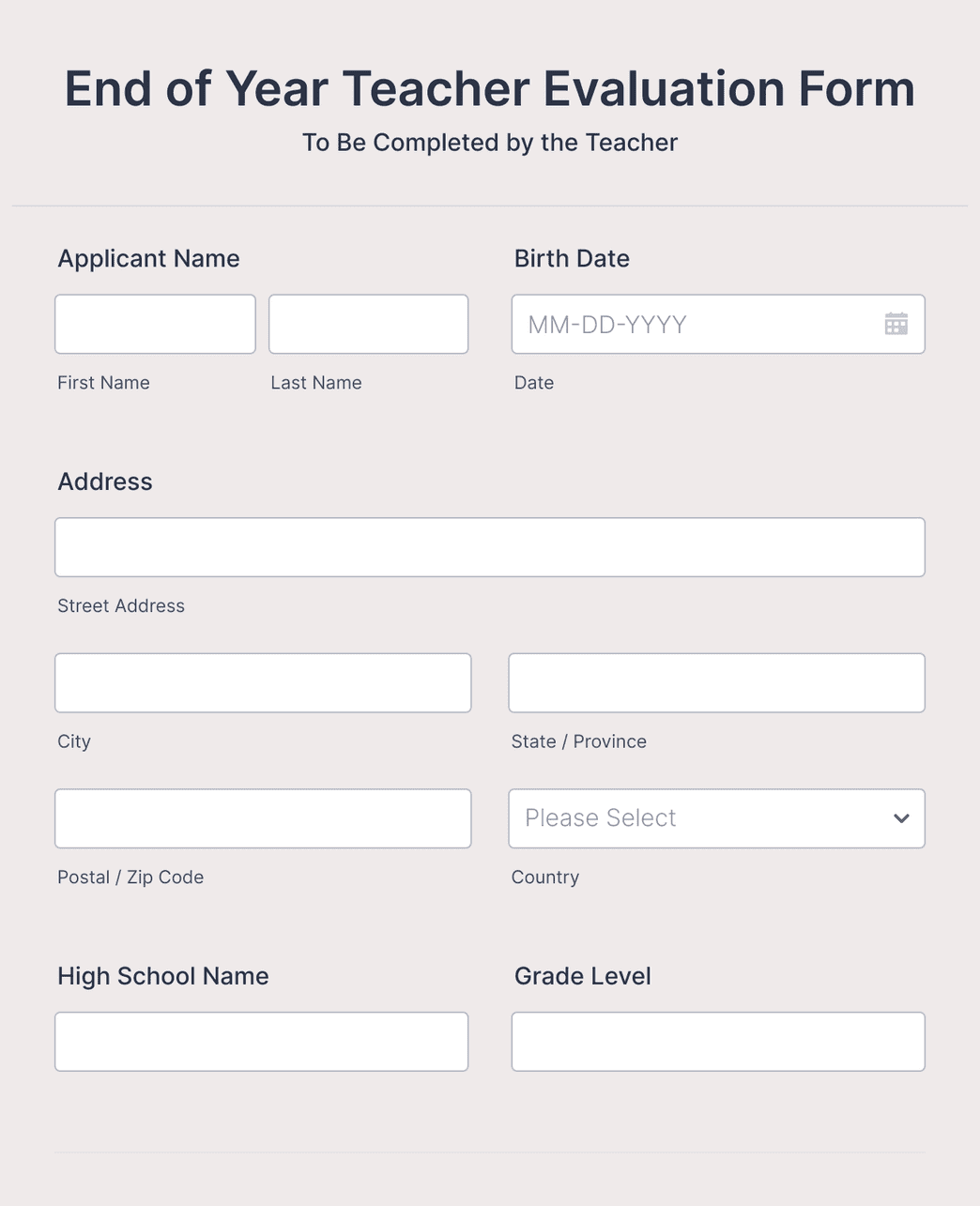 End of Year Teacher Evaluation Form

To Be Completed by the Teacher

Applicant Name

First Name

Last Name

Birth Date

MM-DD-YYYY

Date

Address

Street Address

City

State / Province

Postal / Zip Code

Please Select

Country

High School Name

Grade Level